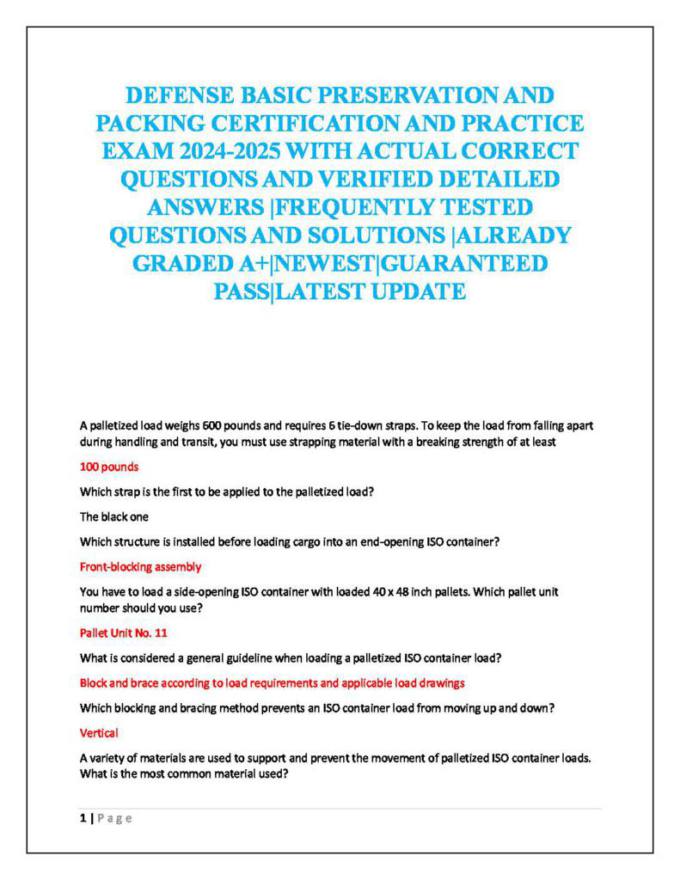 DEFENSE BASIC PRESERVATION AND PACKING CERTIFICATION AND PRACTICE EXAM 2024-2025 WITH ACTUAL CORRECT QUESTIONS AND VERIFIED DETAILED ANSWERS |FREQUENTLY TESTED QUESTIONS AND SOLUTIONS |ALREADY GRADED A+|NEWEST|GUARANTEED PASS|LATEST UPDATE

A palletized load weighs 600 pounds and requires 6 tie-down straps. To keep the load from falling apart during handling and transit, you must use strapping material with a breaking strength of at least

100 pounds

Which strap is the first to be applied to the palletized load?

The black one

Which structure is installed before loading cargo into an end-opening ISO container?

Front-blocking assembly

You have to load a side-opening ISO container with loaded 40 x 48 inch pallets. Which pallet unit number should you use?

Pallet Unit No. 11

What is considered a general guideline when loading a palletized ISO container load?

Block and brace according to load requirements and applicable load drawings

Which blocking and bracing method prevents an ISO container load from moving up and down?

Vertical

A variety of materials are used to support and prevent the movement of palletized ISO container loads. What is the most common material used?

1 | Page